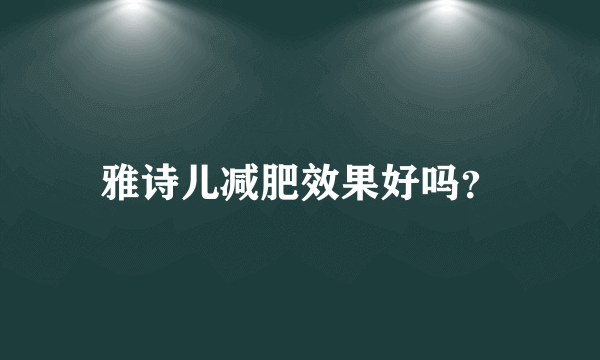 雅诗儿减肥效果好吗?